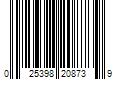 0 25398 20873 9